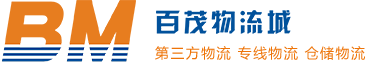 BM
百茂物流城
第三方物流 专线物流 仓储物流